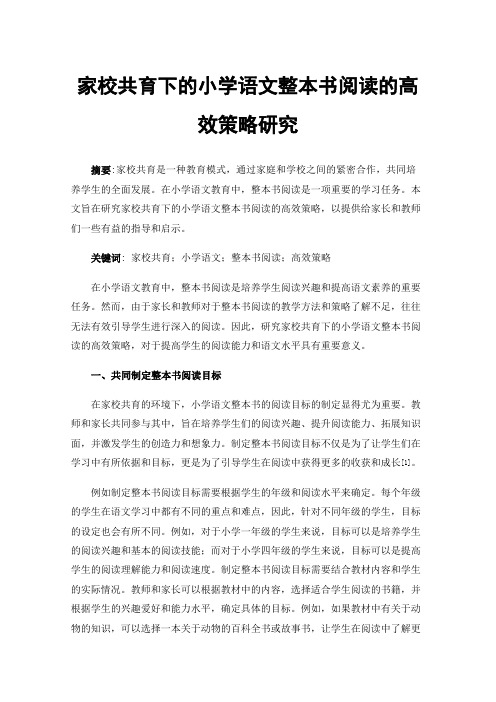 家校共育下的小学语文整本书阅读的高效策略研究

摘要:家校共育是一种教育模式，通过家庭和学校之间的紧密合作，共同培养学生的全面发展。在小学语文教育中，整本书阅读是一项重要的学习任务。本文旨在研究家校共育下的小学语文整本书阅读的高效策略，以提供给家长和教师们一些有益的指导和启示。

关键词：家校共育；小学语文；整本书阅读；高效策略

在小学语文教育中，整本书阅读是培养学生阅读兴趣和提高语文素养的重要任务。然而，由于家长和教师对于整本书阅读的教学方法和策略了解不足，往往无法有效引导学生进行深入的阅读。因此，研究家校共育下的小学语文整本书阅读的高效策略，对于提高学生的阅读能力和语文水平具有重要意义。

一、共同制定整本书阅读目标

在家校共育的环境下，小学语文整本书的阅读目标的制定显得尤为重要。教师和家长共同参与其中，旨在培养学生们的阅读兴趣、提升阅读能力、拓展知识面，并激发学生的创造力和想象力。制定整本书阅读目标不仅是为了让学生们在学习中有所依据和目标，更是为了引导学生在阅读中获得更多的收获和成长[1]。

例如制定整本书阅读目标需要根据学生的年级和阅读水平来确定。每个年级的学生在语文学习中都有不同的重点和难点，因此，针对不同年级的学生，目标的设定也会有所不同。例如，对于小学一年级的学生来说，目标可以是培养学生的阅读兴趣和基本的阅读技能；而对于小学四年级的学生来说，目标可以是提高学生的阅读理解能力和阅读速度。制定整本书阅读目标需要结合教材内容和学生的实际情况。教师和家长可以根据教材中的内容，选择适合学生阅读的书籍，并根据学生的兴趣爱好和能力水平，确定具体的目标。例如，如果教材中有关于动物的知识，可以选择一本关于动物的百科全书或故事书，让学生在阅读中了解更